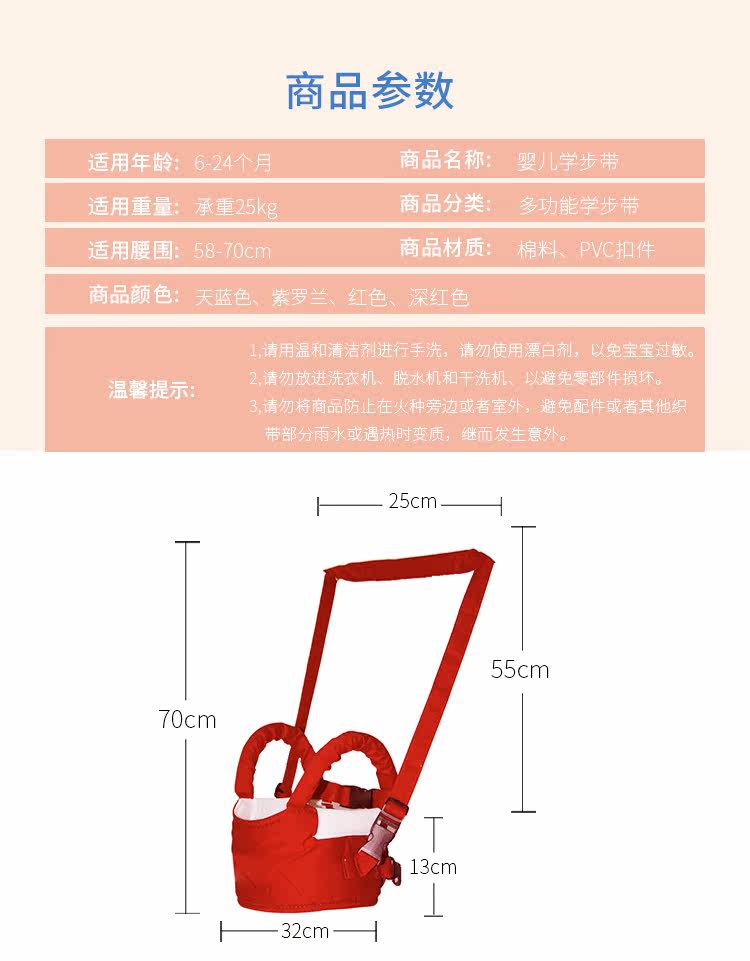 商品参数

适用年龄: 6-24个月

商品名称: 婴儿学步带

适用重量: 承重25kg

商品分类: 多功能学步带

适用腰围: 58-70cm

商品材质: 棉料、PVC扣件

商品颜色: 天蓝色、紫罗兰、红色、深红色

温馨提示:

1,请用温和清洁剂进行手洗，请勿使用漂白剂，以免宝宝过敏。
2,请勿放进洗衣机、脱水机和干洗机、以避免零部件损坏。
3,请勿将商品防止在火种旁边或者室外，避免配件或者其他织带部分雨水或遇热时变质，继而发生意外。

25cm

70cm

55cm

13cm

32cm